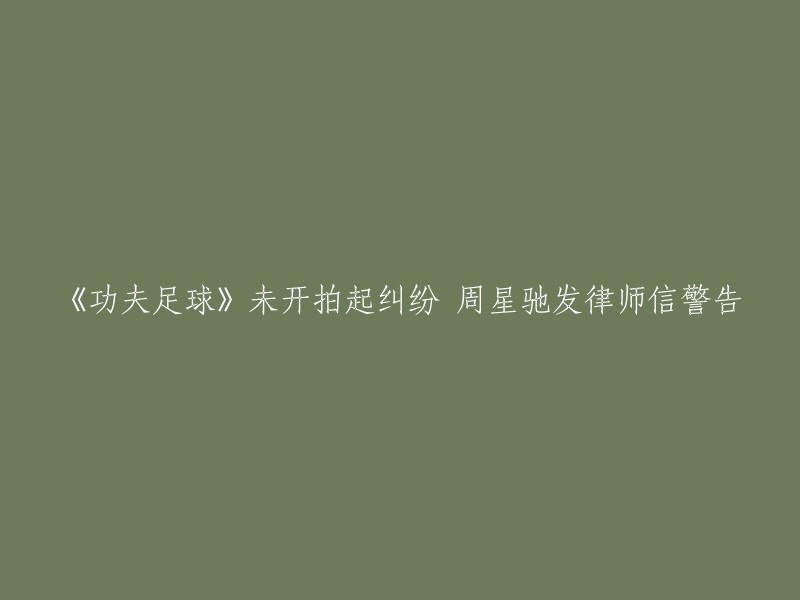 《功夫足球》未开拍起纠纷 周星驰发律师信警告